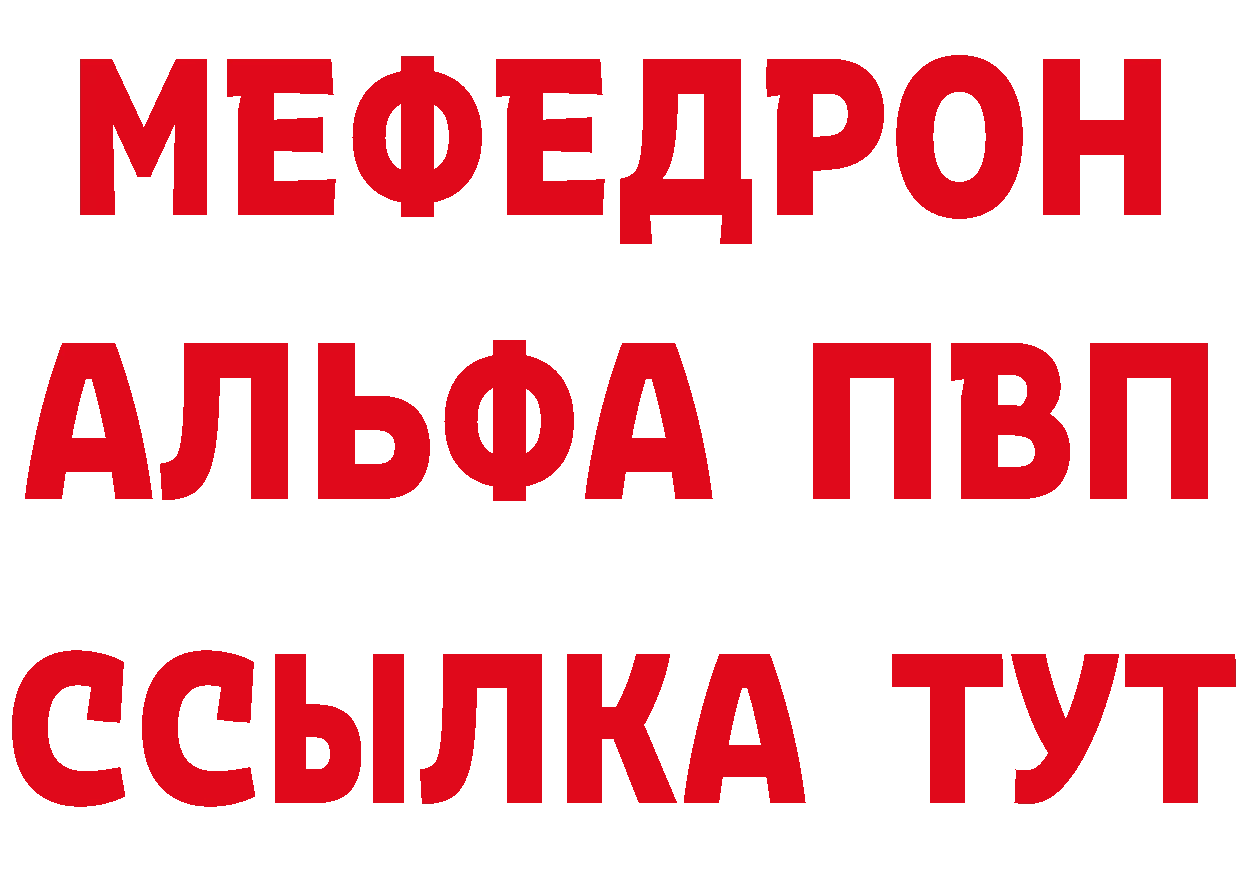 МЕФЕДРОН
АЛЬФА ПВП
ССЫЛКА ТУТ